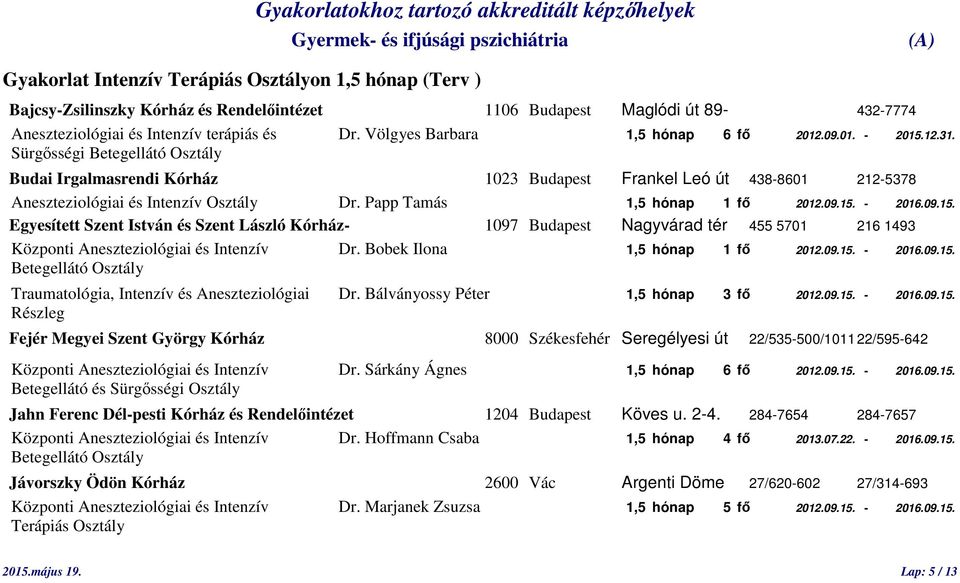 Gyakorlatokhoz tartozó akkreditált képzőhelyek

Gyermek- és ifjúsági pszichiátria (A)

Gyakorlat Intenzív Terápiás Osztályon 1,5 hónap (Terv )

Bajcsy-Zsilinszky Kórház és Rendelőintézet 1106 Budapest Maglódi út 89- 432-7774

Aneszteziológiai és Intenzív terápiás és Sürgősségi Betegellátó Osztály Dr. Völgyes Barbara 1,5 hónap 6 fő 2012.09.01. - 2015.12.31.

Budai Irgalmasrendi Kórház 1023 Budapest Frankel Leó út 438-8601 212-5378

Aneszteziológiai és Intenzív Osztály Dr. Papp Tamás 1,5 hónap 1 fő 2012.09.15. - 2016.09.15.

Egyesített Szent István és Szent László Kórház- 1097 Budapest Nagyvárad tér 455 5701 216 1493

Központi Aneszteziológiai és Intenzív Betegellátó Osztály Dr. Bobek Ilona 1,5 hónap 1 fő 2012.09.15. - 2016.09.15.

Traumatológia, Intenzív és Aneszteziológiai Részleg Dr. Bálványossy Péter 1,5 hónap 3 fő 2012.09.15. - 2016.09.15.

Fejér Megyei Szent György Kórház 8000 Székesfehér Seregélyesi út 22/535-500/1011 22/595-642

Központi Aneszteziológiai és Intenzív Betegellátó és Sürgősségi Osztály Dr. Sárkány Ágnes 1,5 hónap 6 fő 2012.09.15. - 2016.09.15.

Jahn Ferenc Dél-pesti Kórház és Rendelőintézet 1204 Budapest Köves u. 2-4. 284-7654 284-7657

Központi Aneszteziológiai és Intenzív Betegellátó Osztály Dr. Hoffmann Csaba 1,5 hónap 4 fő 2013.07.22. - 2016.09.15.

Jávorszky Ödön Kórház 2600 Vác Argenti Döme 27/620-602 27/314-693

Központi Aneszteziológiai és Intenzív Terápiás Osztály Dr. Marjanek Zsuzsa 1,5 hónap 5 fő 2012.09.15. - 2016.09.15.

2015.május 19. Lap: 5 / 13